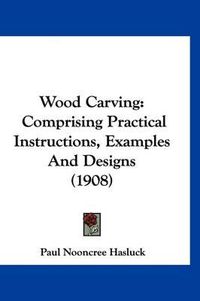 Wood Carving: Comprising Practical Instructions, Examples And Designs (1908)

Paul Nooncree Hasluck